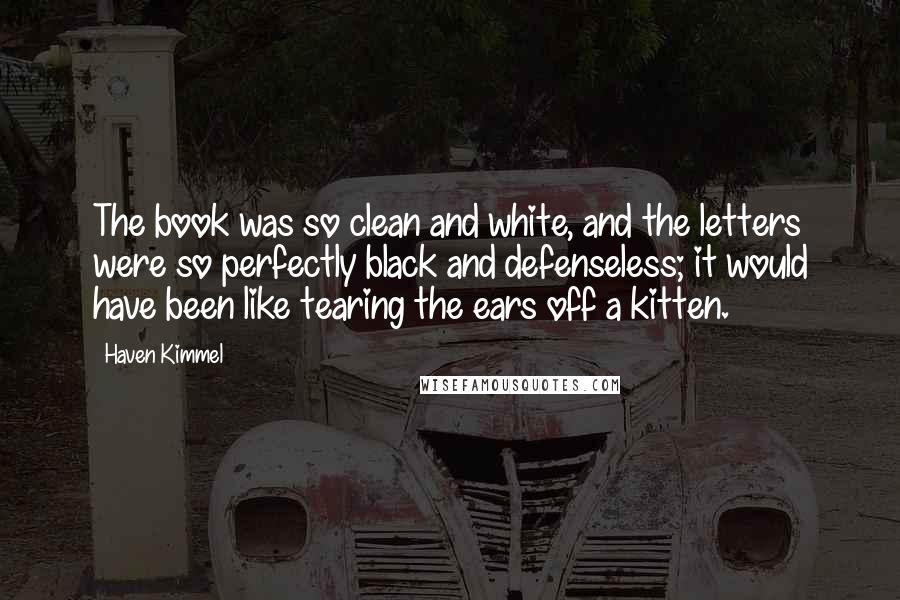 The book was so clean and white, and the letters were so perfectly black and defenseless; it would have been like tearing the ears off a kitten.

Haven Kimmel

WISEFAMOUSQUOTES.COM